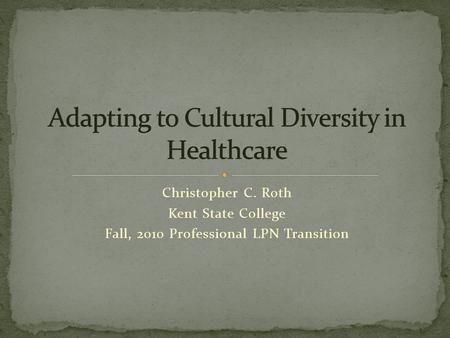 Adapting to Cultural Diversity in Healthcare

Christopher C. Roth
Kent State College
Fall, 2010 Professional LPN Transition